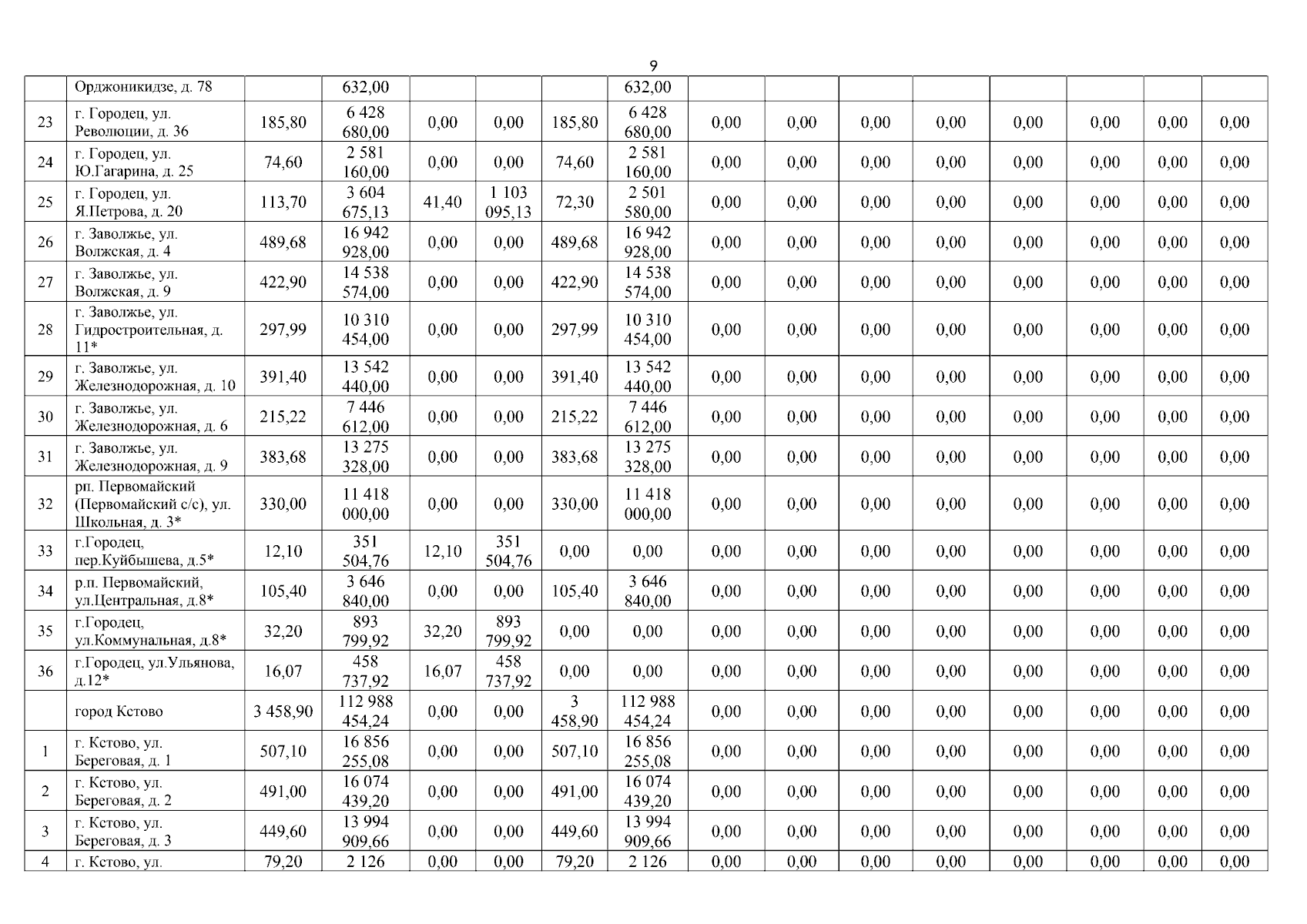 9

|  | Орджоникидзе, д. 78 |  | 632,00 |  |  |  | 632,00 |  |  |  |  |  |  |  |  |
|---|---|---|---|---|---|---|---|---|---|---|---|---|---|---|---|
| 23 | г. Городец, ул. Революции, д. 36 | 185,80 | 6 428 680,00 | 0,00 | 0,00 | 185,80 | 6 428 680,00 | 0,00 | 0,00 | 0,00 | 0,00 | 0,00 | 0,00 | 0,00 | 0,00 |
| 24 | г. Городец, ул. Ю.Гагарина, д. 25 | 74,60 | 2 581 160,00 | 0,00 | 0,00 | 74,60 | 2 581 160,00 | 0,00 | 0,00 | 0,00 | 0,00 | 0,00 | 0,00 | 0,00 | 0,00 |
| 25 | г. Городец, ул. Я.Петрова, д. 20 | 113,70 | 3 604 675,13 | 41,40 | 1 103 095,13 | 72,30 | 2 501 580,00 | 0,00 | 0,00 | 0,00 | 0,00 | 0,00 | 0,00 | 0,00 | 0,00 |
| 26 | г. Заволжье, ул. Волжская, д. 4 | 489,68 | 16 942 928,00 | 0,00 | 0,00 | 489,68 | 16 942 928,00 | 0,00 | 0,00 | 0,00 | 0,00 | 0,00 | 0,00 | 0,00 | 0,00 |
| 27 | г. Заволжье, ул. Волжская, д. 9 | 422,90 | 14 538 574,00 | 0,00 | 0,00 | 422,90 | 14 538 574,00 | 0,00 | 0,00 | 0,00 | 0,00 | 0,00 | 0,00 | 0,00 | 0,00 |
| 28 | г. Заволжье, ул. Гидростроительная, д. 11* | 297,99 | 10 310 454,00 | 0,00 | 0,00 | 297,99 | 10 310 454,00 | 0,00 | 0,00 | 0,00 | 0,00 | 0,00 | 0,00 | 0,00 | 0,00 |
| 29 | г. Заволжье, ул. Железнодорожная, д. 10 | 391,40 | 13 542 440,00 | 0,00 | 0,00 | 391,40 | 13 542 440,00 | 0,00 | 0,00 | 0,00 | 0,00 | 0,00 | 0,00 | 0,00 | 0,00 |
| 30 | г. Заволжье, ул. Железнодорожная, д. 6 | 215,22 | 7 446 612,00 | 0,00 | 0,00 | 215,22 | 7 446 612,00 | 0,00 | 0,00 | 0,00 | 0,00 | 0,00 | 0,00 | 0,00 | 0,00 |
| 31 | г. Заволжье, ул. Железнодорожная, д. 9 | 383,68 | 13 275 328,00 | 0,00 | 0,00 | 383,68 | 13 275 328,00 | 0,00 | 0,00 | 0,00 | 0,00 | 0,00 | 0,00 | 0,00 | 0,00 |
| 32 | рп. Первомайский (Первомайский с/с), ул. Школьная, д. 3* | 330,00 | 11 418 000,00 | 0,00 | 0,00 | 330,00 | 11 418 000,00 | 0,00 | 0,00 | 0,00 | 0,00 | 0,00 | 0,00 | 0,00 | 0,00 |
| 33 | г.Городец, пер.Куйбышева, д.5* | 12,10 | 351 504,76 | 12,10 | 351 504,76 | 0,00 | 0,00 | 0,00 | 0,00 | 0,00 | 0,00 | 0,00 | 0,00 | 0,00 | 0,00 |
| 34 | р.п. Первомайский, ул.Центральная, д.8* | 105,40 | 3 646 840,00 | 0,00 | 0,00 | 105,40 | 3 646 840,00 | 0,00 | 0,00 | 0,00 | 0,00 | 0,00 | 0,00 | 0,00 | 0,00 |
| 35 | г.Городец, ул.Коммунальная, д.8* | 32,20 | 893 799,92 | 32,20 | 893 799,92 | 0,00 | 0,00 | 0,00 | 0,00 | 0,00 | 0,00 | 0,00 | 0,00 | 0,00 | 0,00 |
| 36 | г.Городец, ул.Ульянова, д.12* | 16,07 | 458 737,92 | 16,07 | 458 737,92 | 0,00 | 0,00 | 0,00 | 0,00 | 0,00 | 0,00 | 0,00 | 0,00 | 0,00 | 0,00 |
|  | город Кстово | 3 458,90 | 112 988 454,24 | 0,00 | 0,00 | 3 458,90 | 112 988 454,24 | 0,00 | 0,00 | 0,00 | 0,00 | 0,00 | 0,00 | 0,00 | 0,00 |
| 1 | г. Кстово, ул. Береговая, д. 1 | 507,10 | 16 856 255,08 | 0,00 | 0,00 | 507,10 | 16 856 255,08 | 0,00 | 0,00 | 0,00 | 0,00 | 0,00 | 0,00 | 0,00 | 0,00 |
| 2 | г. Кстово, ул. Береговая, д. 2 | 491,00 | 16 074 439,20 | 0,00 | 0,00 | 491,00 | 16 074 439,20 | 0,00 | 0,00 | 0,00 | 0,00 | 0,00 | 0,00 | 0,00 | 0,00 |
| 3 | г. Кстово, ул. Береговая, д. 3 | 449,60 | 13 994 909,66 | 0,00 | 0,00 | 449,60 | 13 994 909,66 | 0,00 | 0,00 | 0,00 | 0,00 | 0,00 | 0,00 | 0,00 | 0,00 |
| 4 | г. Кстово, ул. | 79,20 | 2 126 | 0,00 | 0,00 | 79,20 | 2 126 | 0,00 | 0,00 | 0,00 | 0,00 | 0,00 | 0,00 | 0,00 | 0,00 |